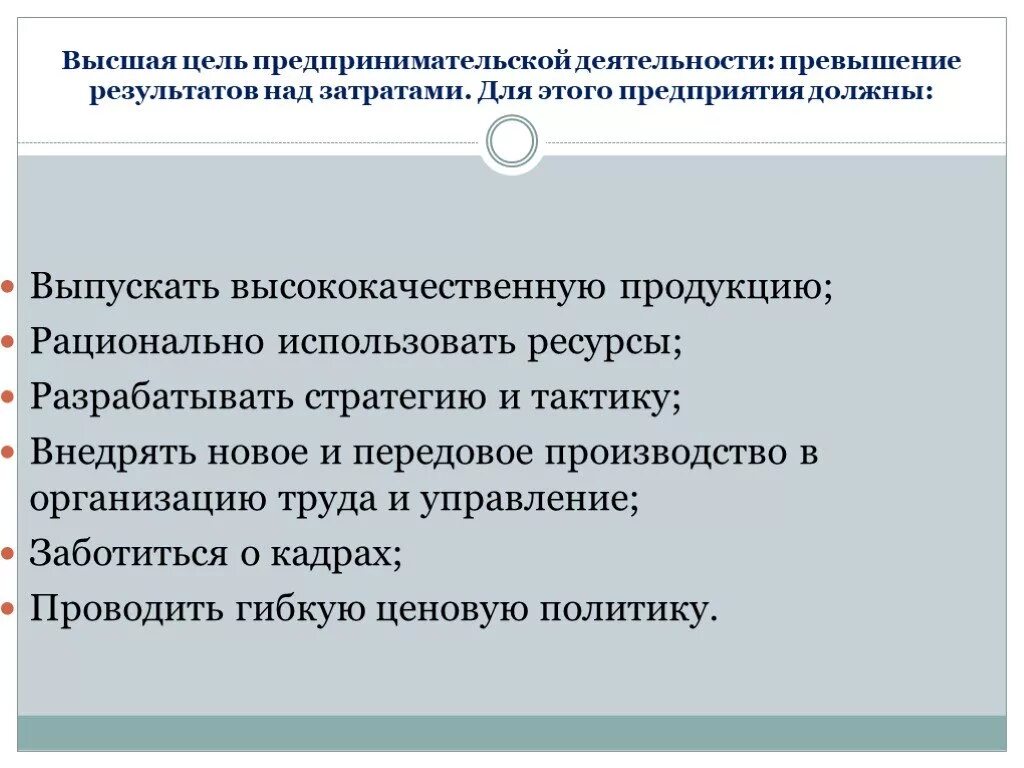 Высшая цель предпринимательской деятельности: превышение результатов над затратами. Для этого предприятия должны:

- Выпускать высококачественную продукцию;
- Рационально использовать ресурсы;
- Разрабатывать стратегию и тактику;
- Внедрять новое и передовое производство в организацию труда и управление;
- Заботиться о кадрах;
- Проводить гибкую ценовую политику.